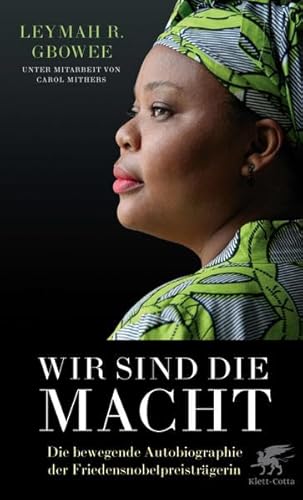 LEYMAH R. GBOWEE

UNTER MITARBEIT VON CAROL MITHERS

WIR SIND DIE MACHT

Die bewegende Autobiographie der Friedensnobelpreisträgerin

Klett-Cotta